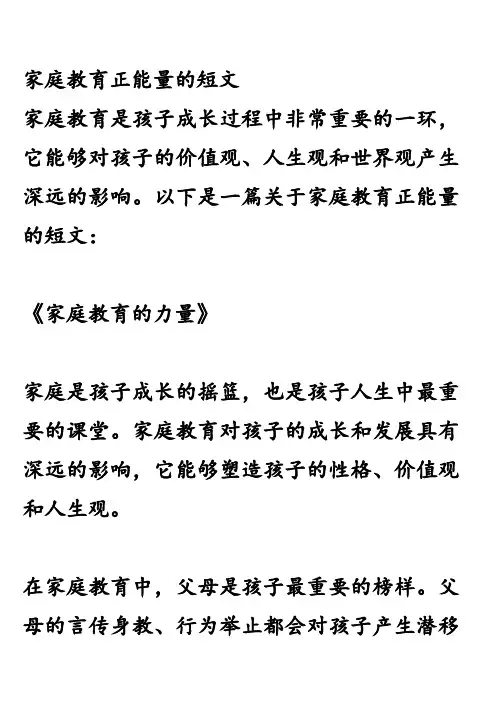 家庭教育正能量的短文
家庭教育是孩子成长过程中非常重要的一环，它能够对孩子的价值观、人生观和世界观产生深远的影响。以下是一篇关于家庭教育正能量的短文：

《家庭教育的力量》

家庭是孩子成长的摇篮，也是孩子人生中最重要的课堂。家庭教育对孩子的成长和发展具有深远的影响，它能够塑造孩子的性格、价值观和人生观。

在家庭教育中，父母是孩子最重要的榜样。父母的言传身教、行为举止都会对孩子产生潜移